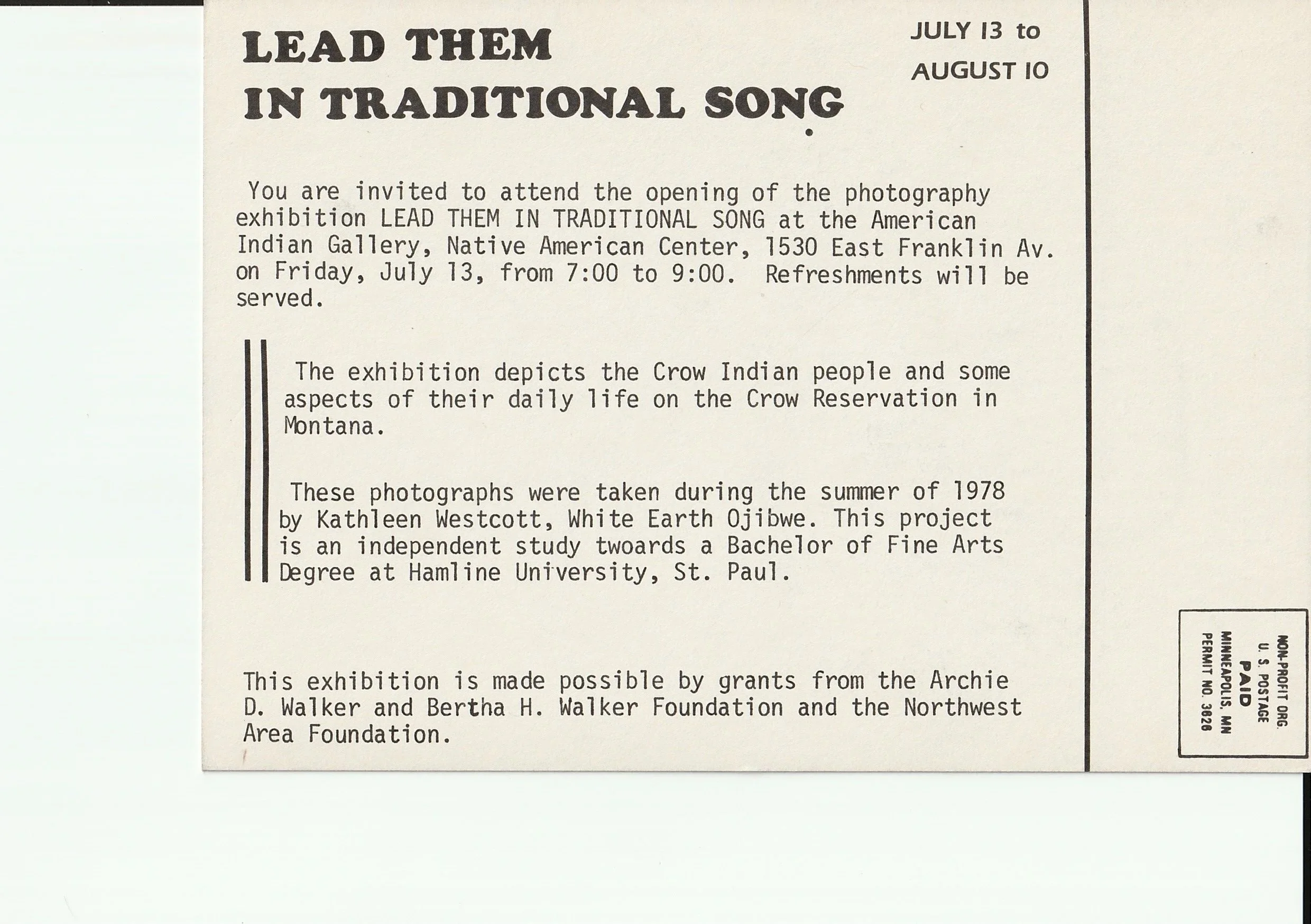 LEAD THEM
IN TRADITIONAL SONG

JULY 13 to
AUGUST 10

You are invited to attend the opening of the photography exhibition LEAD THEM IN TRADITIONAL SONG at the American Indian Gallery, Native American Center, 1530 East Franklin Av. on Friday, July 13, from 7:00 to 9:00. Refreshments will be served.

The exhibition depicts the Crow Indian people and some aspects of their daily life on the Crow Reservation in Montana.

These photographs were taken during the summer of 1978 by Kathleen Westcott, White Earth Ojibwe. This project is an independent study twoards a Bachelor of Fine Arts Degree at Hamline University, St. Paul.

This exhibition is made possible by grants from the Archie D. Walker and Bertha H. Walker Foundation and the Northwest Area Foundation.

NON-PROFIT ORG.
U. S. POSTAGE
PAID
MINNEAPOLIS, MN
PERMIT NO. 3826